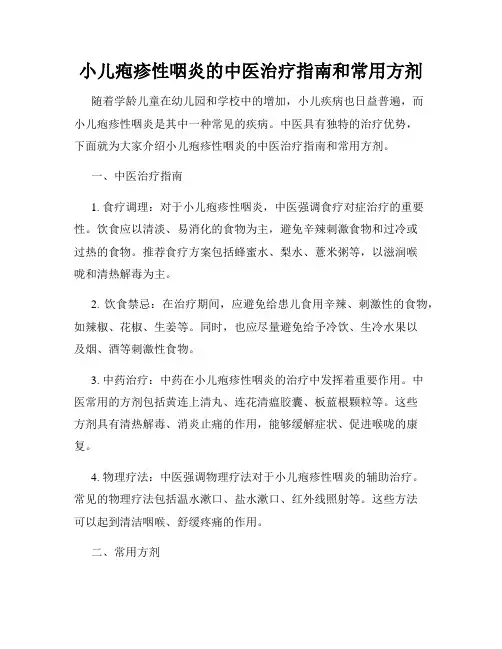 小儿疱疹性咽炎的中医治疗指南和常用方剂

随着学龄儿童在幼儿园和学校中的增加，小儿疾病也日益普遍，而小儿疱疹性咽炎是其中一种常见的疾病。中医具有独特的治疗优势，下面就为大家介绍小儿疱疹性咽炎的中医治疗指南和常用方剂。

一、中医治疗指南

1. 食疗调理：对于小儿疱疹性咽炎，中医强调食疗对症治疗的重要性。饮食应以清淡、易消化的食物为主，避免辛辣刺激食物和过冷或过热的食物。推荐食疗方案包括蜂蜜水、梨水、薏米粥等，以滋润喉咙和清热解毒为主。

2. 饮食禁忌：在治疗期间，应避免给患儿食用辛辣、刺激性的食物，如辣椒、花椒、生姜等。同时，也应尽量避免给予冷饮、生冷水果以及烟、酒等刺激性食物。

3. 中药治疗：中药在小儿疱疹性咽炎的治疗中发挥着重要作用。中医常用的方剂包括黄连上清丸、连花清瘟胶囊、板蓝根颗粒等。这些方剂具有清热解毒、消炎止痛的作用，能够缓解症状、促进喉咙的康复。

4. 物理疗法：中医强调物理疗法对于小儿疱疹性咽炎的辅助治疗。常见的物理疗法包括温水漱口、盐水漱口、红外线照射等。这些方法可以起到清洁咽喉、舒缓疼痛的作用。

二、常用方剂